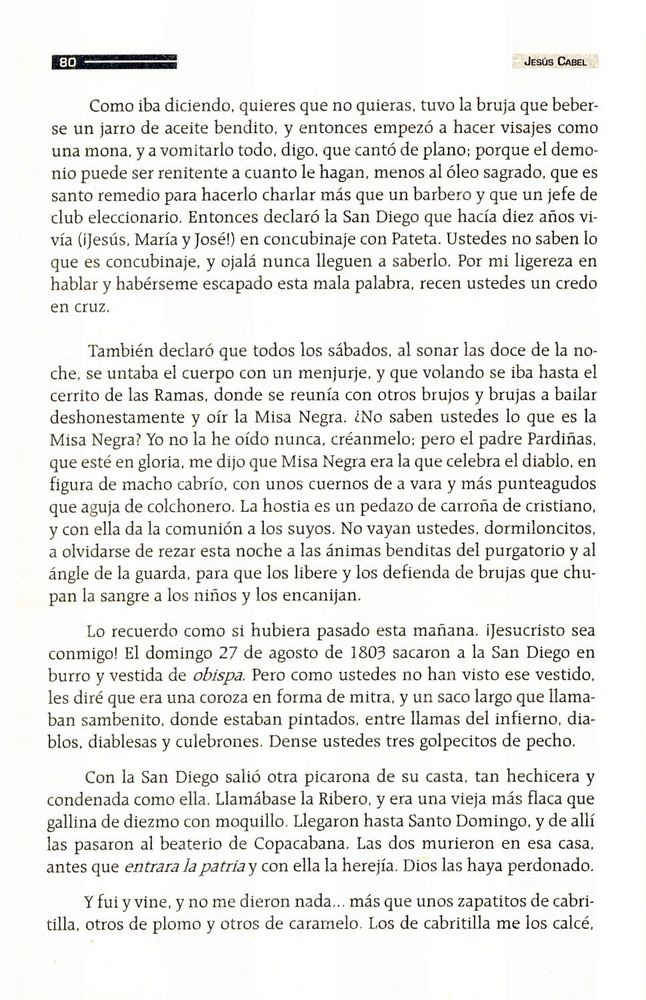 80

Jesús Cabel

Como iba diciendo, quieres que no quieras, tuvo la bruja que beberse un jarro de aceite bendito, y entonces empezó a hacer visajes como una mona, y a vomitarlo todo, digo, que cantó de plano; porque el demonio puede ser renitente a cuanto le hagan, menos al óleo sagrado, que es santo remedio para hacerlo charlar más que un barbero y que un jefe de club eleccionario. Entonces declaró la San Diego que hacía diez años vivía (¡Jesús, María y José!) en concubinaje con Pateta. Ustedes no saben lo que es concubinaje, y ojalá nunca lleguen a saberlo. Por mi ligereza en hablar y habérseme escapado esta mala palabra, recen ustedes un credo en cruz.

También declaró que todos los sábados, al sonar las doce de la noche, se untaba el cuerpo con un menjurje, y que volando se iba hasta el cerrito de las Ramas, donde se reunía con otros brujos y brujas a bailar deshonestamente y oír la Misa Negra. ¿No saben ustedes lo que es la Misa Negra? Yo no la he oído nunca, créanmelo; pero el padre Pardiñas, que esté en gloria, me dijo que Misa Negra era la que celebra el diablo, en figura de macho cabrío, con unos cuernos de a vara y más punteagudos que aguja de colchonero. La hostia es un pedazo de carroña de cristiano, y con ella da la comunión a los suyos. No vayan ustedes, dormiloncitos, a olvidarse de rezar esta noche a las ánimas benditas del purgatorio y al ángle de la guarda, para que los libere y los defienda de brujas que chupan la sangre a los niños y los encanijan.

Lo recuerdo como si hubiera pasado esta mañana. ¡Jesucristo sea conmigo! El domingo 27 de agosto de 1803 sacaron a la San Diego en burro y vestida de obispa. Pero como ustedes no han visto ese vestido, les diré que era una coroza en forma de mitra, y un saco largo que llamaban sambenito, donde estaban pintados, entre llamas del infierno, diablos, diablesas y culebrones. Dense ustedes tres golpecitos de pecho.

Con la San Diego salió otra picarona de su casta, tan hechicera y condenada como ella. Llamábase la Ribero, y era una vieja más flaca que gallina de diezmo con moquillo. Llegaron hasta Santo Domingo, y de allí las pasaron al beaterio de Copacabana. Las dos murieron en esa casa, antes que entrara la patria y con ella la herejía. Dios las haya perdonado.

Y fui y vine, y no me dieron nada... más que unos zapatitos de cabritilla, otros de plomo y otros de caramelo. Los de cabritilla me los calcé,